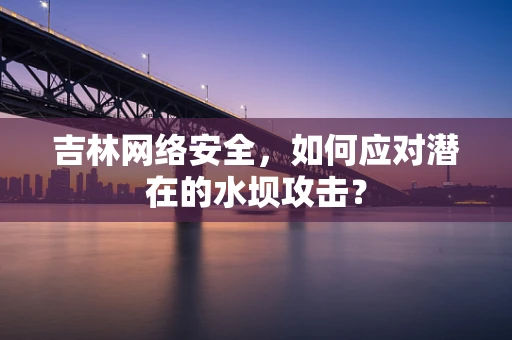 吉林网络安全，如何应对潜在的水坝攻击？